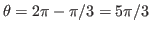 $\theta = 2\pi - \pi/3 = 5\pi/3$